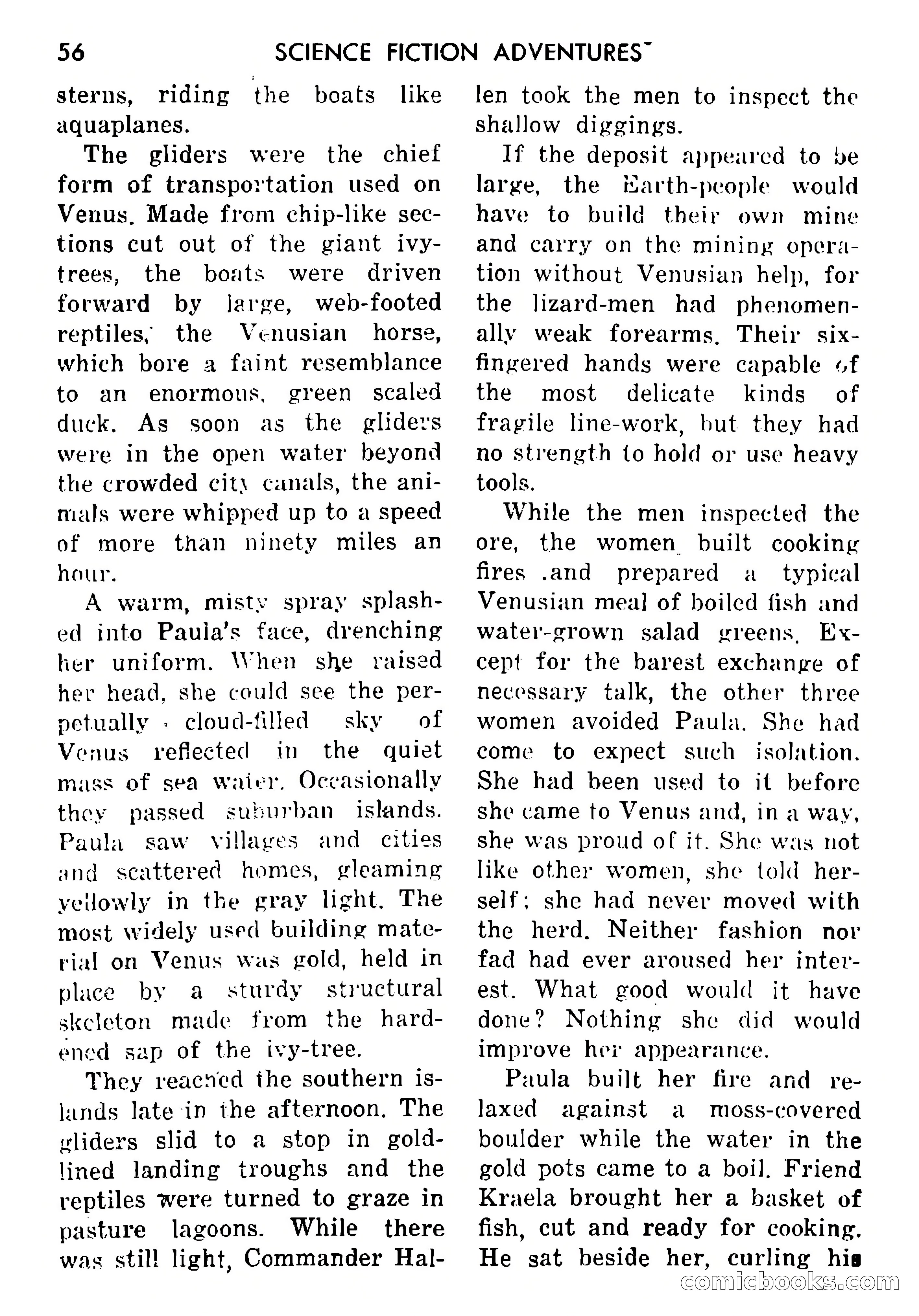 56 SCIENCE FICTION ADVENTURES

sterns, riding the boats like aquaplanes.

The gliders were the chief form of transportation used on Venus. Made from chip-like sections cut out of the giant ivy-trees, the boats were driven forward by large, web-footed reptiles, the Venusian horse, which bore a faint resemblance to an enormous, green scaled duck. As soon as the gliders were in the open water beyond the crowded city canals, the animals were whipped up to a speed of more than ninety miles an hour.

A warm, misty spray splashed into Paula's face, drenching her uniform. When she raised her head, she could see the perpetually cloud-filled sky of Venus reflected in the quiet mass of sea water. Occasionally they passed suburban islands. Paula saw villages and cities and scattered homes, gleaming yellowly in the gray light. The most widely used building material on Venus was gold, held in place by a sturdy structural skeleton made from the hardened sap of the ivy-tree.

They reached the southern islands late in the afternoon. The gliders slid to a stop in gold-lined landing troughs and the reptiles were turned to graze in pasture lagoons. While there was still light, Commander Hallen took the men to inspect the shallow diggings.

If the deposit appeared to be large, the Earth-people would have to build their own mine and carry on the mining operation without Venusian help, for the lizard-men had phenomenally weak forearms. Their six-fingered hands were capable of the most delicate kinds of fragile line-work, but they had no strength to hold or use heavy tools.

While the men inspected the ore, the women built cooking fires .and prepared a typical Venusian meal of boiled fish and water-grown salad greens. Except for the barest exchange of necessary talk, the other three women avoided Paula. She had come to expect such isolation. She had been used to it before she came to Venus and, in a way, she was proud of it. She was not like other women, she told herself; she had never moved with the herd. Neither fashion nor fad had ever aroused her interest. What good would it have done? Nothing she did would improve her appearance.

Paula built her fire and relaxed against a moss-covered boulder while the water in the gold pots came to a boil. Friend Kraela brought her a basket of fish, cut and ready for cooking. He sat beside her, curling his

comicbooks.com